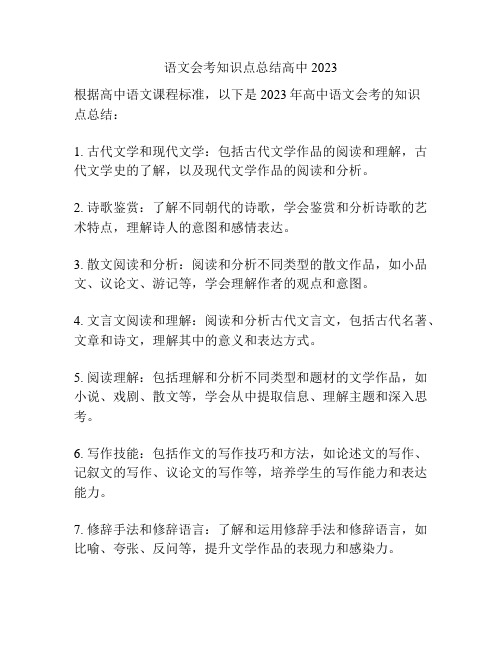 语文会考知识点总结高中 2023

根据高中语文课程标准，以下是 2023 年高中语文会考的知识点总结：

1. 古代文学和现代文学：包括古代文学作品的阅读和理解，古代文学史的了解，以及现代文学作品的阅读和分析。

2. 诗歌鉴赏：了解不同朝代的诗歌，学会鉴赏和分析诗歌的艺术特点，理解诗人的意图和感情表达。

3. 散文阅读和分析：阅读和分析不同类型的散文作品，如小品文、议论文、游记等，学会理解作者的观点和意图。

4. 文言文阅读和理解：阅读和分析古代文言文，包括古代名著、文章和诗文，理解其中的意义和表达方式。

5. 阅读理解：包括理解和分析不同类型和题材的文学作品，如小说、戏剧、散文等，学会从中提取信息、理解主题和深入思考。

6. 写作技能：包括作文的写作技巧和方法，如论述文的写作、记叙文的写作、议论文的写作等，培养学生的写作能力和表达能力。

7. 修辞手法和修辞语言：了解和运用修辞手法和修辞语言，如比喻、夸张、反问等，提升文学作品的表现力和感染力。